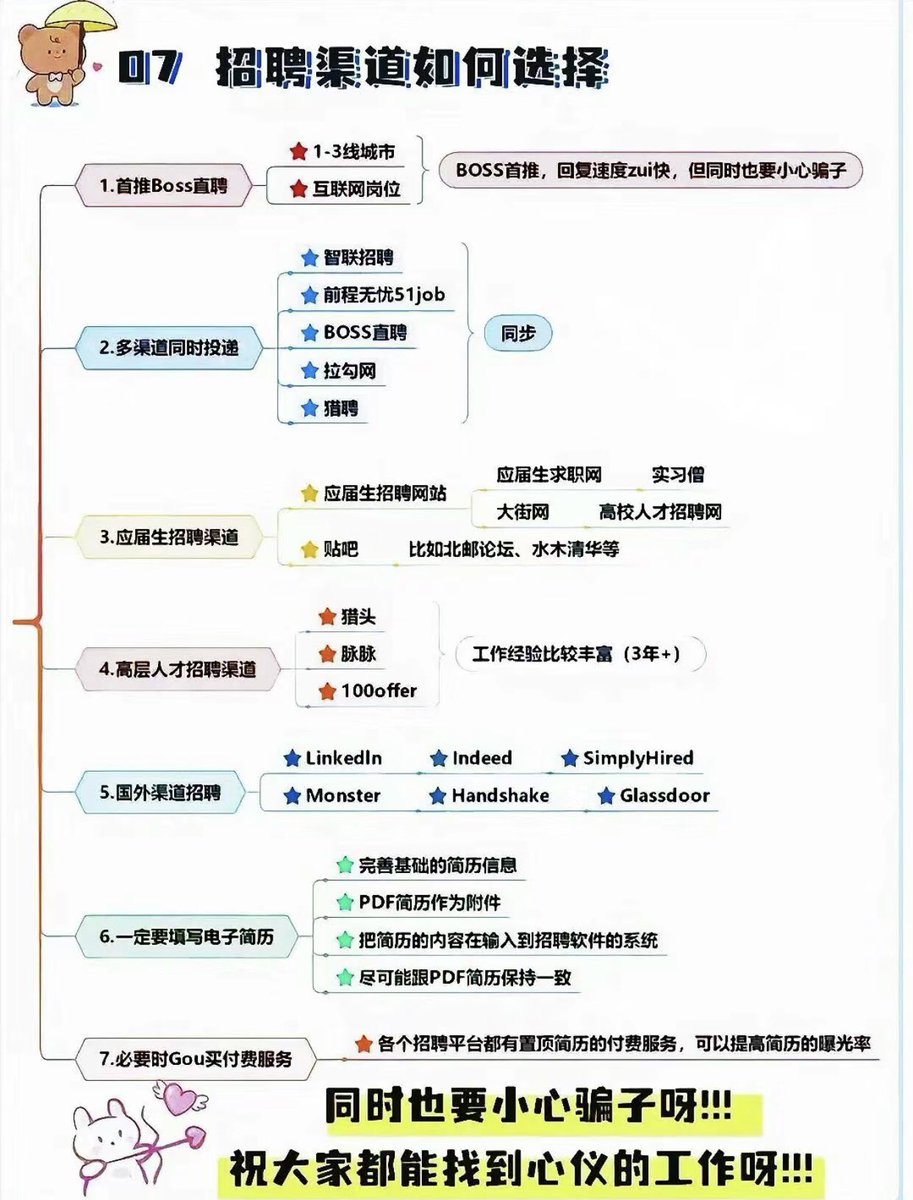 07 招聘渠道如何选择

1.首推Boss直聘
1-3线城市
互联网岗位
BOSS首推，回复速度zui快，但同时也要小心骗子

2.多渠道同时投递
智联招聘
前程无忧51job
BOSS直聘
拉勾网
猎聘
同步

3.应届生招聘渠道
应届生招聘网站
应届生求职网
实习僧
大街网
高校人才招聘网
贴吧
比如北邮论坛、水木清华等

4.高层人才招聘渠道
猎头
脉脉
100offer
工作经验比较丰富（3年+）

5.国外渠道招聘
LinkedIn
Indeed
SimplyHired
Monster
Handshake
Glassdoor

6.一定要填写电子简历
完善基础的简历信息
PDF简历作为附件
把简历的内容在输入到招聘软件的系统
尽可能跟PDF简历保持一致

7.必要时Gou买付费服务
各个招聘平台都有置顶简历的付费服务，可以提高简历的曝光率

同时也要小心骗子呀!!!
祝大家都能找到心仪的工作呀!!!